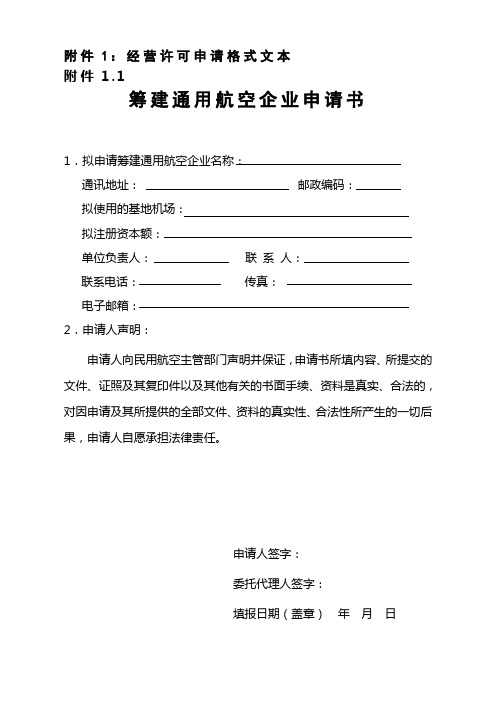 附件 1：经营许可申请格式文本
附件 1.1

筹建通用航空企业申请书

1．拟申请筹建通用航空企业名称：

通讯地址：　　　　邮政编码：

拟使用的基地机场：

拟注册资本额：

单位负责人：　　　　联 系 人：

联系电话：　　　　传真：

电子邮箱：

2．申请人声明：

申请人向民用航空主管部门声明并保证，申请书所填内容、所提交的文件、证照及其复印件以及其他有关的书面手续、资料是真实、合法的，对因申请及其所提供的全部文件、资料的真实性、合法性所产生的一切后果，申请人自愿承担法律责任。

申请人签字：

委托代理人签字：

填报日期（盖章）　年　月　日